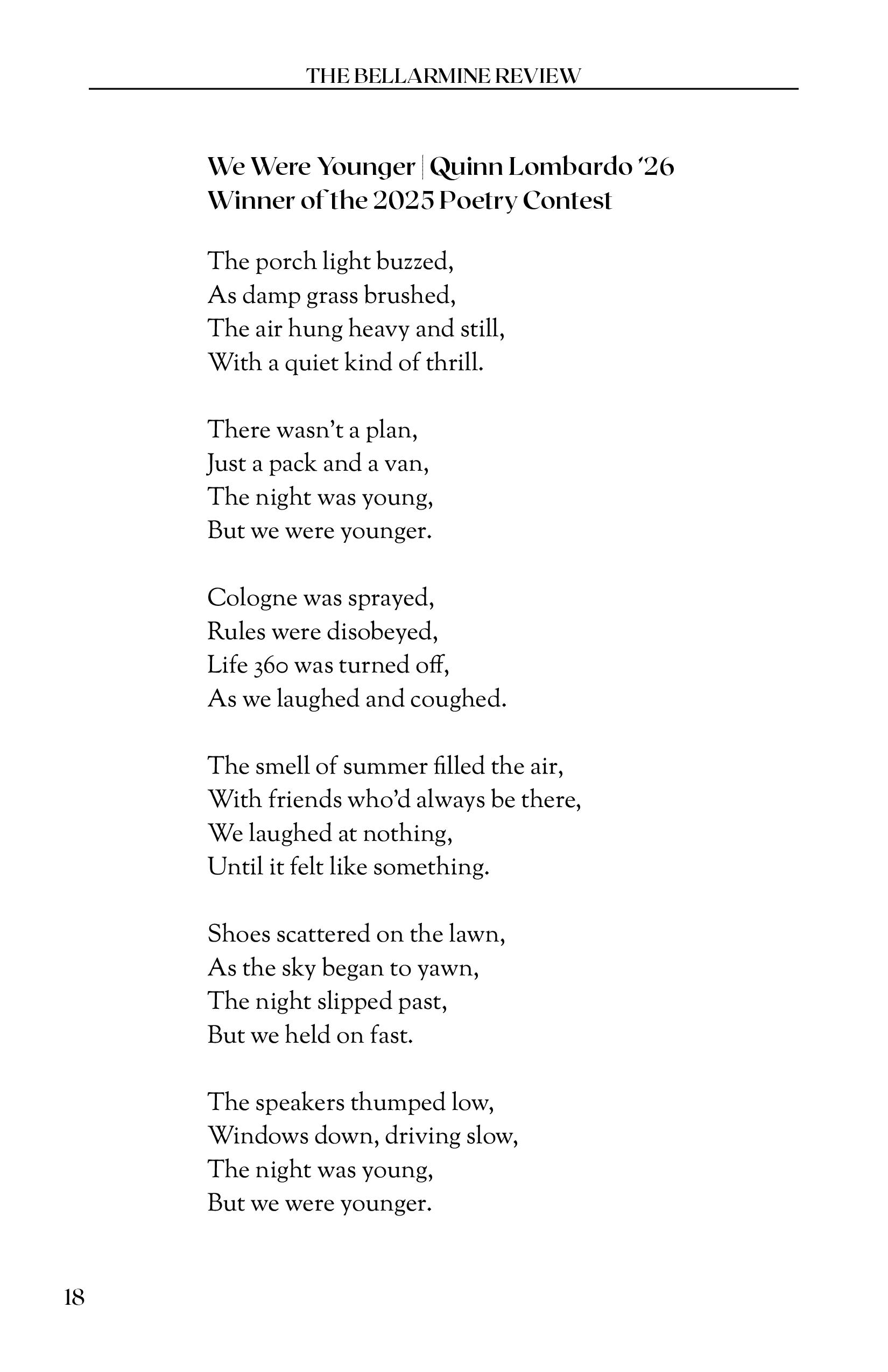 THE BELLARMINE REVIEW

We Were Younger | Quinn Lombardo '26
Winner of the 2025 Poetry Contest

The porch light buzzed,
As damp grass brushed,
The air hung heavy and still,
With a quiet kind of thrill.

There wasn't a plan,
Just a pack and a van,
The night was young,
But we were younger.

Cologne was sprayed,
Rules were disobeyed,
Life 360 was turned off,
As we laughed and coughed.

The smell of summer filled the air,
With friends who'd always be there,
We laughed at nothing,
Until it felt like something.

Shoes scattered on the lawn,
As the sky began to yawn,
The night slipped past,
But we held on fast.

The speakers thumped low,
Windows down, driving slow,
The night was young,
But we were younger.

18